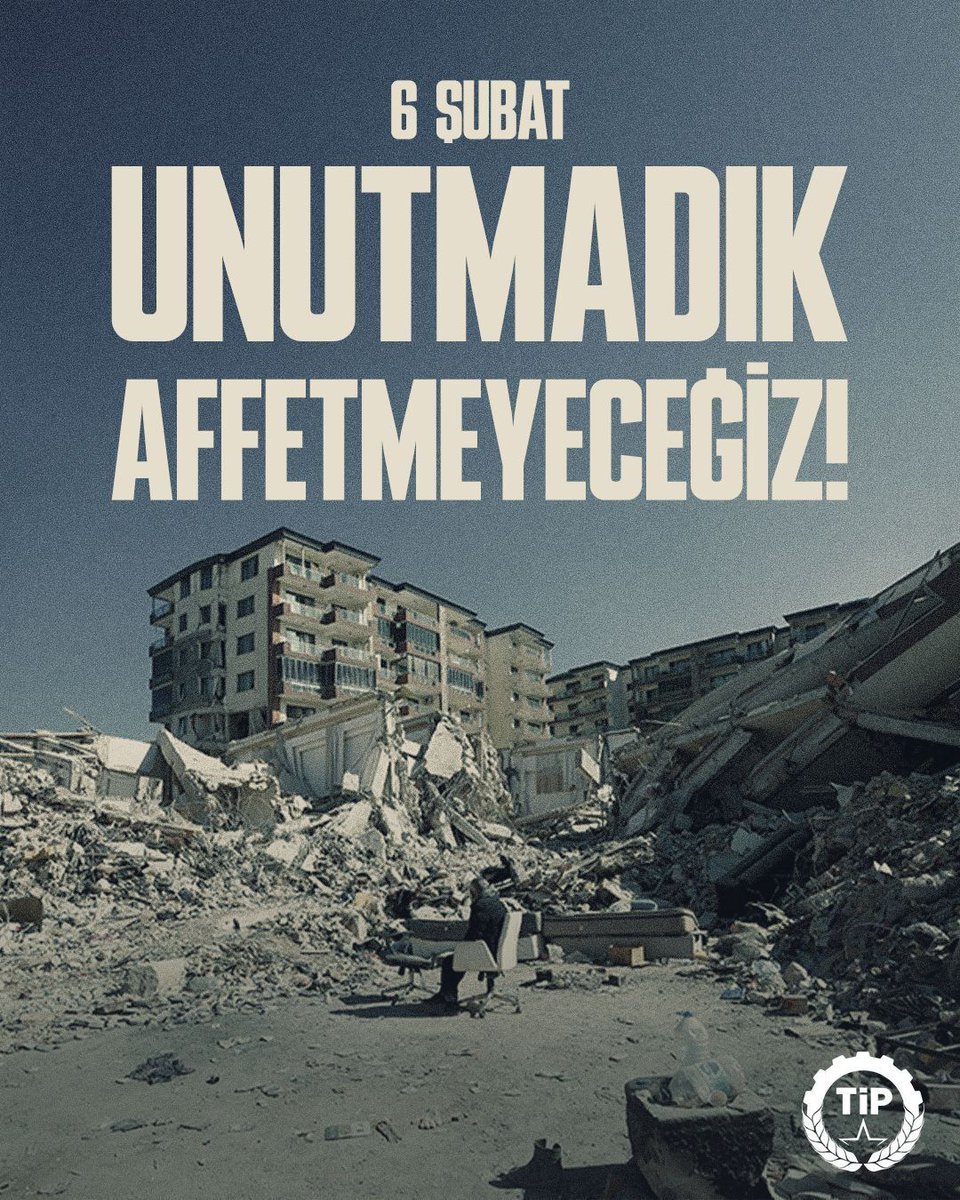 6 ŞUBAT
UNUTMADIK
AFFETMEYECEĞİZ!

TİP